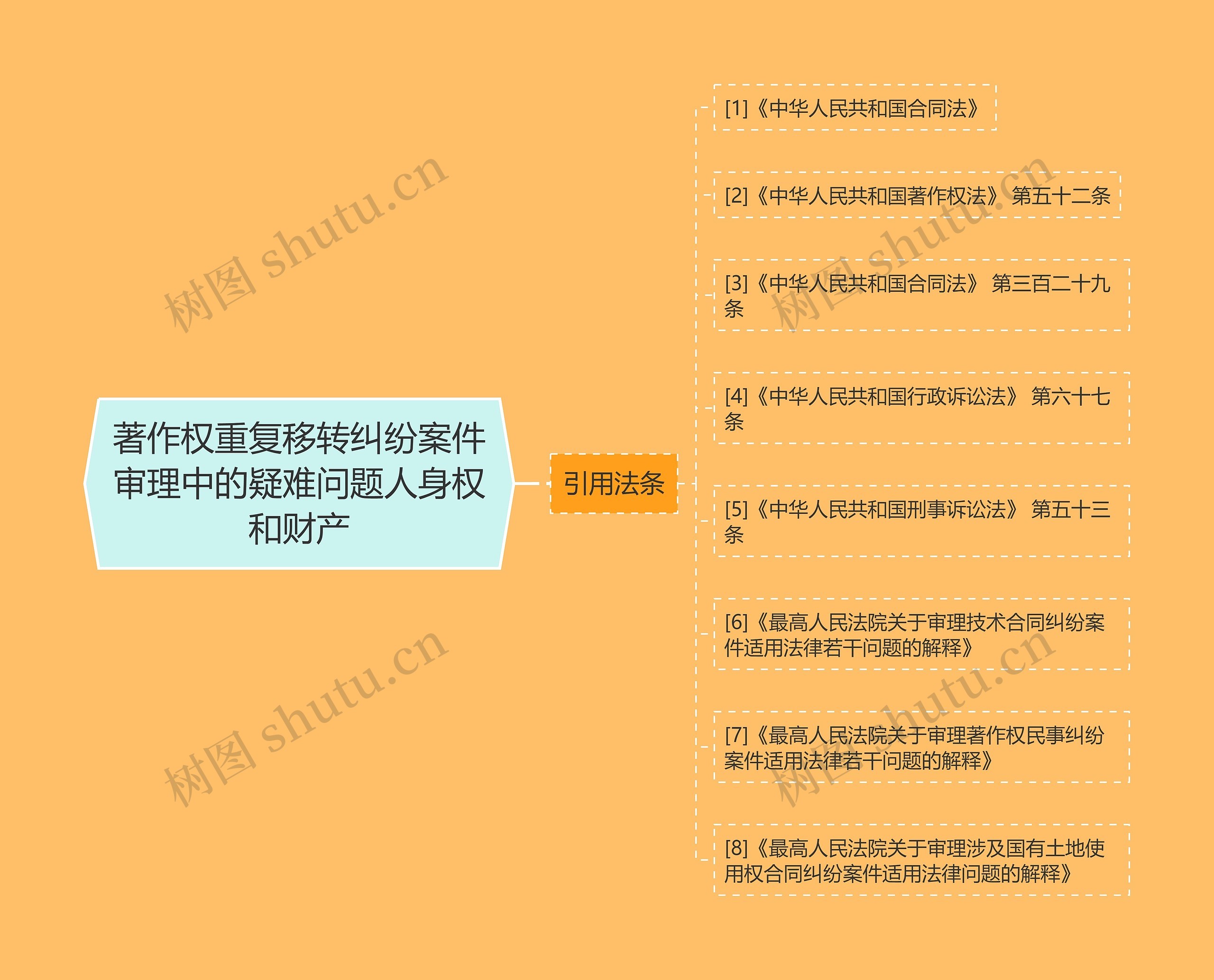 著作权重复移转纠纷案件审理中的疑难问题人身权和财产

引用法条

[1]《中华人民共和国合同法》

[2]《中华人民共和国著作权法》 第五十二条

[3]《中华人民共和国合同法》 第三百二十九条

[4]《中华人民共和国行政诉讼法》 第六十七条

[5]《中华人民共和国刑事诉讼法》 第五十三条

[6]《最高人民法院关于审理技术合同纠纷案件适用法律若干问题的解释》

[7]《最高人民法院关于审理著作权民事纠纷案件适用法律若干问题的解释》

[8]《最高人民法院关于审理涉及国有土地使用权合同纠纷案件适用法律问题的解释》

树图 shutu.cn
树图 shutu.cn
树图 shutu.cn
树图 shutu.cn